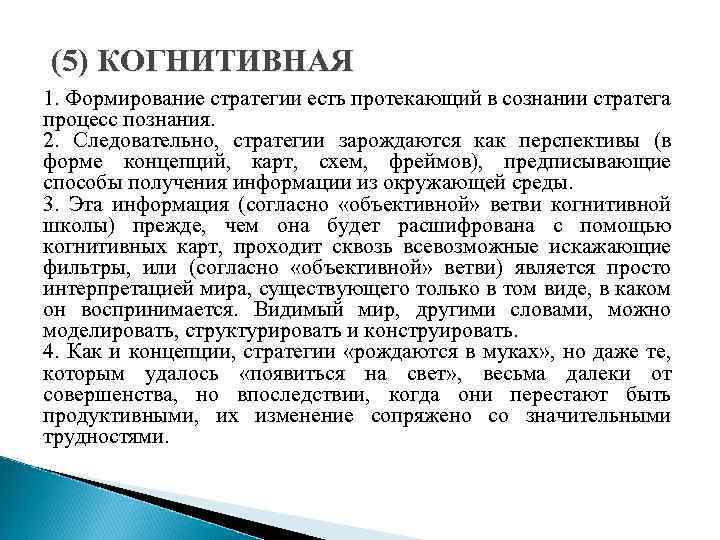 (5) КОГНИТИВНАЯ

1. Формирование стратегии есть протекающий в сознании стратега процесс познания.
2. Следовательно, стратегии зарождаются как перспективы (в форме концепций, карт, схем, фреймов), предписывающие способы получения информации из окружающей среды.
3. Эта информация (согласно «объективной» ветви когнитивной школы) прежде, чем она будет расшифрована с помощью когнитивных карт, проходит сквозь всевозможные искажающие фильтры, или (согласно «объективной» ветви) является просто интерпретацией мира, существующего только в том виде, в каком он воспринимается. Видимый мир, другими словами, можно моделировать, структурировать и конструировать.
4. Как и концепции, стратегии «рождаются в муках», но даже те, которым удалось «появиться на свет», весьма далеки от совершенства, но впоследствии, когда они перестают быть продуктивными, их изменение сопряжено со значительными трудностями.